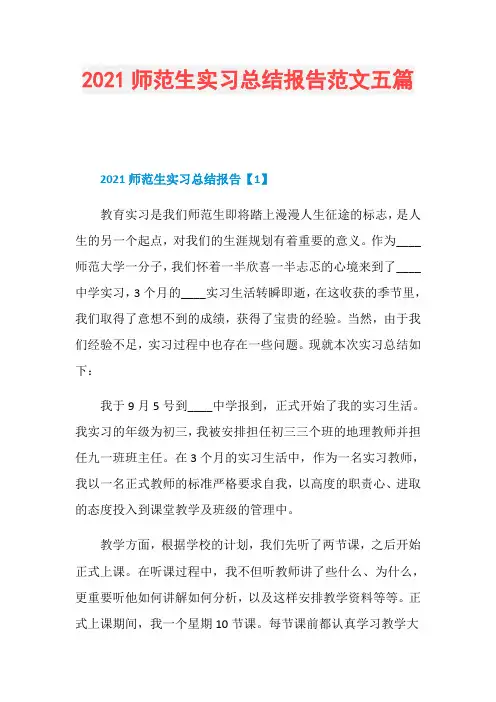 2021 师范生实习总结报告范文五篇

2021 师范生实习总结报告【1】

教育实习是我们师范生即将踏上漫漫人生征途的标志，是人生的另一个起点，对我们的生涯规划有着重要的意义。作为____师范大学一分子，我们怀着一半欣喜一半忐忑的心境来到了____中学实习，3 个月的____实习生活转瞬即逝，在这收获的季节里，我们取得了意想不到的成绩，获得了宝贵的经验。当然，由于我们经验不足，实习过程中也存在一些问题。现就本次实习总结如下：

我于 9 月 5 号到____中学报到，正式开始了我的实习生活。我实习的年级为初三，我被安排担任初三三个班的地理教师并担任九一班班主任。在 3 个月的实习生活中，作为一名实习教师，我以一名正式教师的标准严格要求自我，以高度的职责心、进取的态度投入到课堂教学及班级的管理中。

教学方面，根据学校的计划，我们先听了两节课，之后开始正式上课。在听课过程中，我不但听教师讲了些什么、为什么，更重要听他如何讲解如何分析，以及这样安排教学资料等等。正式上课期间，我一个星期 10 节课。每节课前都认真学习教学大